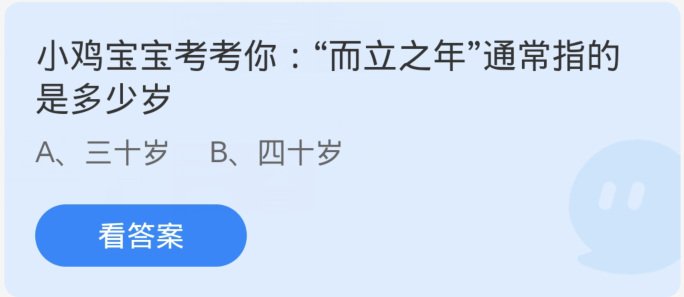 小鸡宝宝考考你：“而立之年”通常指的是多少岁

A、三十岁　B、四十岁

看答案